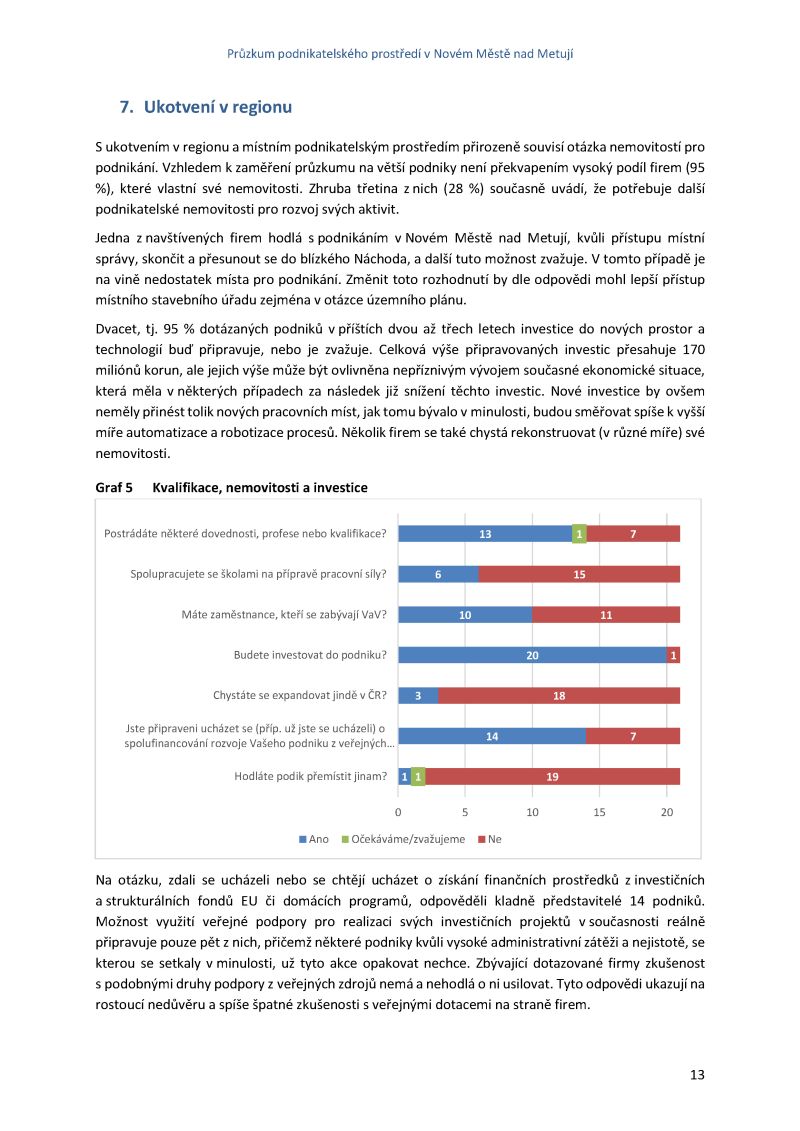 Průzkum podnikatelského prostředí v Novém Městě nad Metují

7. Ukotvení v regionu

S ukotvením v regionu a místním podnikatelským prostředím přirozeně souvisí otázka nemovitostí pro podnikání. Vzhledem k zaměření průzkumu na větší podniky není překvapením vysoký podíl firem (95 %), které vlastní své nemovitosti. Zhruba třetina z nich (28 %) současně uvádí, že potřebuje další podnikatelské nemovitosti pro rozvoj svých aktivit.

Jedna z navštívených firem hodlá s podnikáním v Novém Městě nad Metují, kvůli přístupu místní správy, skončit a přesunout se do blízkého Náchoda, a další tuto možnost zvažuje. V tomto případě je na vině nedostatek místa pro podnikání. Změnit toto rozhodnutí by dle odpovědi mohl lepší přístup místního stavebního úřadu zejména v otázce územního plánu.

Dvacet, tj. 95 % dotázaných podniků v příštích dvou až třech letech investice do nových prostor a technologií buď připravuje, nebo je zvažuje. Celková výše připravovaných investic přesahuje 170 miliónů korun, ale jejich výše může být ovlivněna nepříznivým vývojem současné ekonomické situace, která měla v některých případech za následek již snížení těchto investic. Nové investice by ovšem neměly přinést tolik nových pracovních míst, jak tomu bývalo v minulosti, budou směřovat spíše k vyšší míře automatizace a robotizace procesů. Několik firem se také chystá rekonstruovat (v různé míře) své nemovitosti.

Graf 5 Kvalifikace, nemovitosti a investice

Postrádáte některé dovednosti, profese nebo kvalifikace? 13 1 7
Spolupracujete se školami na přípravě pracovní síly? 6 15
Máte zaměstnance, kteří se zabývají VaV? 10 11
Budete investovat do podniku? 20 1
Chystáte se expandovat jinde v ČR? 3 18
Jste připraveni ucházet se (příp. už jste se ucházeli) o spolufinancování rozvoje Vašeho podniku z veřejných… 14 7
Hodláte podik přemístit jinam? 1 1 19

0 5 10 15 20

Ano Očekáváme/zvažujeme Ne

Na otázku, zdali se ucházeli nebo se chtějí ucházet o získání finančních prostředků z investičních a strukturálních fondů EU či domácích programů, odpověděli kladně představitelé 14 podniků. Možnost využití veřejné podpory pro realizaci svých investičních projektů v současnosti reálně připravuje pouze pět z nich, přičemž některé podniky kvůli vysoké administrativní zátěži a nejistotě, se kterou se setkaly v minulosti, už tyto akce opakovat nechce. Zbývající dotazované firmy zkušenost s podobnými druhy podpory z veřejných zdrojů nemá a nehodlá o ni usilovat. Tyto odpovědi ukazují na rostoucí nedůvěru a spíše špatné zkušenosti s veřejnými dotacemi na straně firem.

13